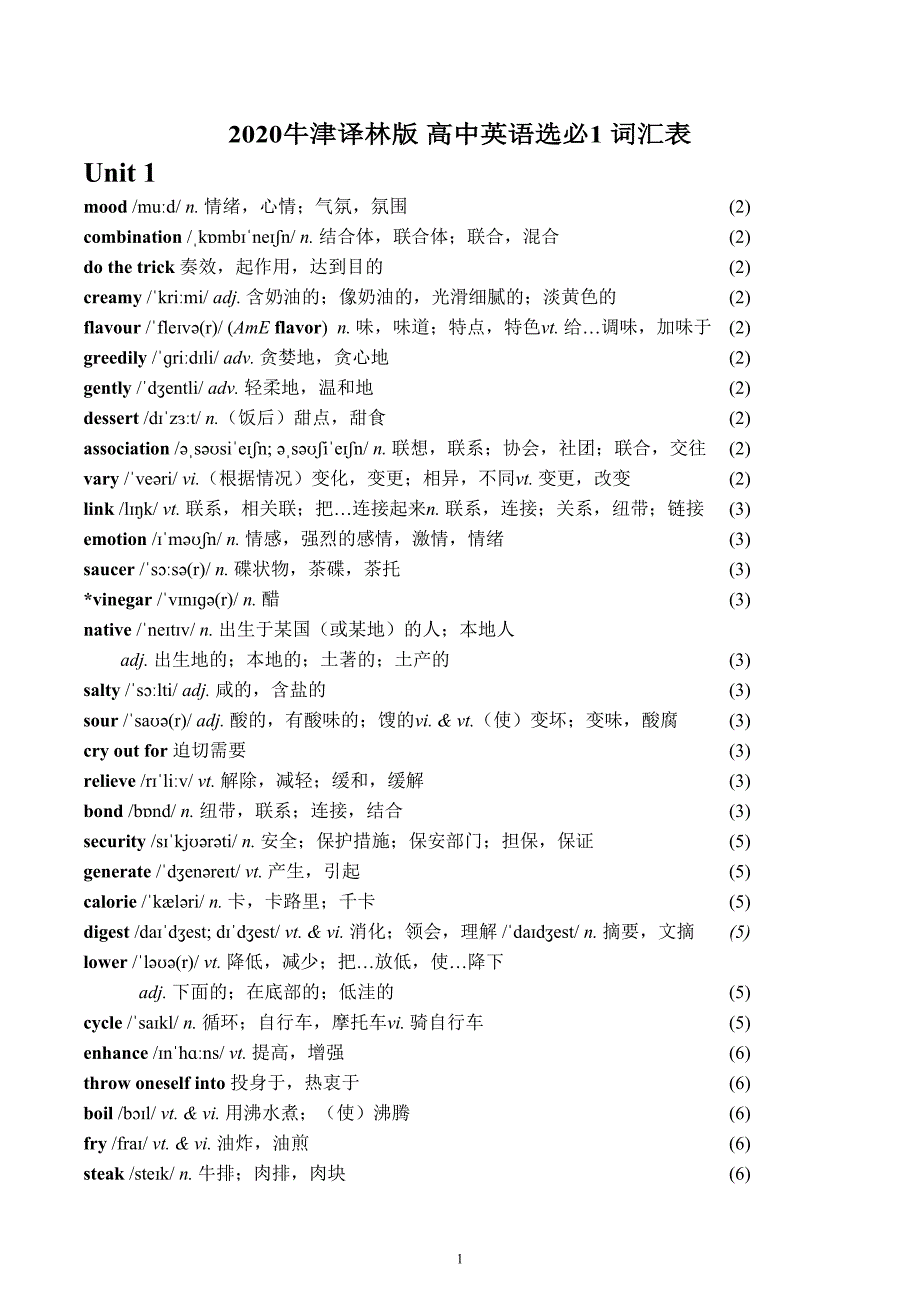 2020牛津译林版 高中英语选必1 词汇表

Unit 1

mood /muːd/ n. 情绪，心情；气氛，氛围 (2)
combination /ˌkɒmbɪˈneɪʃn/ n. 结合体，联合体；联合，混合 (2)
do the trick 奏效，起作用，达到目的 (2)
creamy /ˈkriːmi/ adj. 含奶油的；像奶油的，光滑细腻的；淡黄色的 (2)
flavour /ˈfleɪvə(r)/ (AmE flavor) n. 味，味道；特点，特色vt. 给…调味，加味于 (2)
greedily /ˈɡriːdɪli/ adv. 贪婪地，贪心地 (2)
gently /ˈdʒentli/ adv. 轻柔地，温和地 (2)
dessert /dɪˈzɜːt/ n.（饭后）甜点，甜食 (2)
association /əˌsəʊsiˈeɪʃn; əˌsəʊʃiˈeɪʃn/ n. 联想，联系；协会，社团；联合，交往 (2)
vary /ˈveəri/ vi.（根据情况）变化，变更；相异，不同vt. 变更，改变 (2)
link /lɪŋk/ vt. 联系，相关联；把…连接起来n. 联系，连接；关系，纽带；链接 (3)
emotion /ɪˈməʊʃn/ n. 情感，强烈的感情，激情，情绪 (3)
saucer /ˈsɔːsə(r)/ n. 碟状物，茶碟，茶托 (3)
*vinegar /ˈvɪnɪɡə(r)/ n. 醋 (3)
native /ˈneɪtɪv/ n. 出生于某国（或某地）的人；本地人
adj. 出生地的；本地的；土著的；土产的 (3)
salty /ˈsɔːlti/ adj. 咸的，含盐的 (3)
sour /ˈsaʊə(r)/ adj. 酸的，有酸味的；馊的vi. & vt.（使）变坏；变味，酸腐 (3)
cry out for 迫切需要 (3)
relieve /rɪˈliːv/ vt. 解除，减轻；缓和，缓解 (3)
bond /bɒnd/ n. 纽带，联系；连接，结合 (3)
security /sɪˈkjʊərəti/ n. 安全；保护措施；保安部门；担保，保证 (5)
generate /ˈdʒenəreɪt/ vt. 产生，引起 (5)
calorie /ˈkæləri/ n. 卡，卡路里；千卡 (5)
digest /daɪˈdʒest; dɪˈdʒest/ vt. & vi. 消化；领会，理解 /ˈdaɪdʒest/ n. 摘要，文摘 (5)
lower /ˈləʊə(r)/ vt. 降低，减少；把…放低，使…降下
adj. 下面的；在底部的；低洼的 (5)
cycle /ˈsaɪkl/ n. 循环；自行车，摩托车vi. 骑自行车 (5)
enhance /ɪnˈhɑːns/ vt. 提高，增强 (6)
throw oneself into 投身于，热衷于 (6)
boil /bɔɪl/ vt. & vi. 用沸水煮；（使）沸腾 (6)
fry /fraɪ/ vt. & vi. 油炸，油煎 (6)
steak /steɪk/ n. 牛排；肉排，肉块 (6)

1